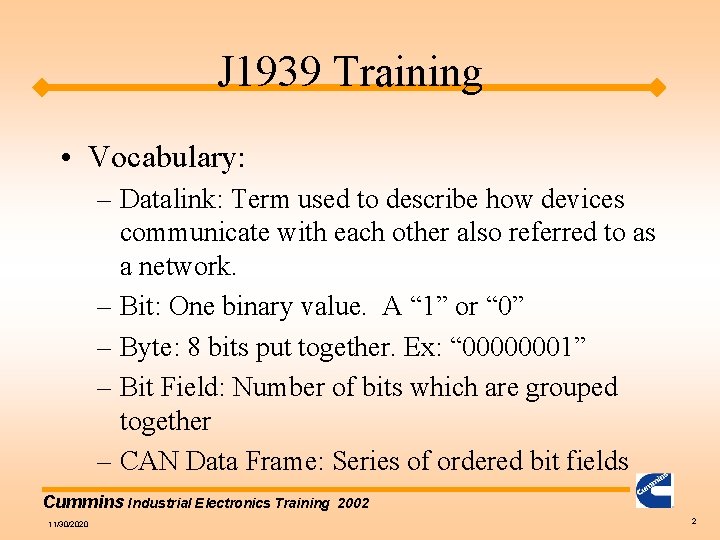 J1939 Training

• Vocabulary:

– Datalink: Term used to describe how devices communicate with each other also referred to as a network.

– Bit: One binary value. A “1” or “0”

– Byte: 8 bits put together. Ex: “00000001”

– Bit Field: Number of bits which are grouped together

– CAN Data Frame: Series of ordered bit fields

Cummins Industrial Electronics Training 2002

Cummins

11/30/2020

2